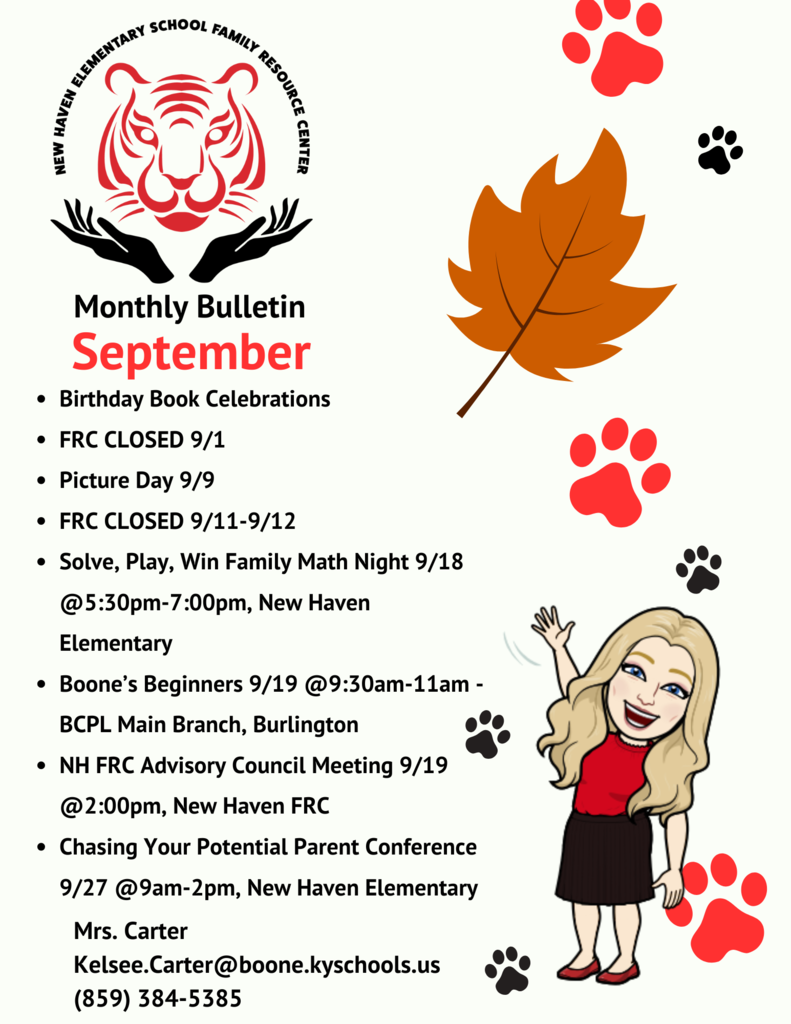 NEW HAVEN ELEMENTARY SCHOOL FAMILY RESOURCE CENTER

Monthly Bulletin
September

• Birthday Book Celebrations
• FRC CLOSED 9/1
• Picture Day 9/9
• FRC CLOSED 9/11-9/12
• Solve, Play, Win Family Math Night 9/18 @5:30pm-7:00pm, New Haven Elementary
• Boone's Beginners 9/19 @9:30am-11am - BCPL Main Branch, Burlington
• NH FRC Advisory Council Meeting 9/19 @2:00pm, New Haven FRC
• Chasing Your Potential Parent Conference 9/27 @9am-2pm, New Haven Elementary

Mrs. Carter
Kelsee.Carter@boone.kyschools.us
(859) 384-5385